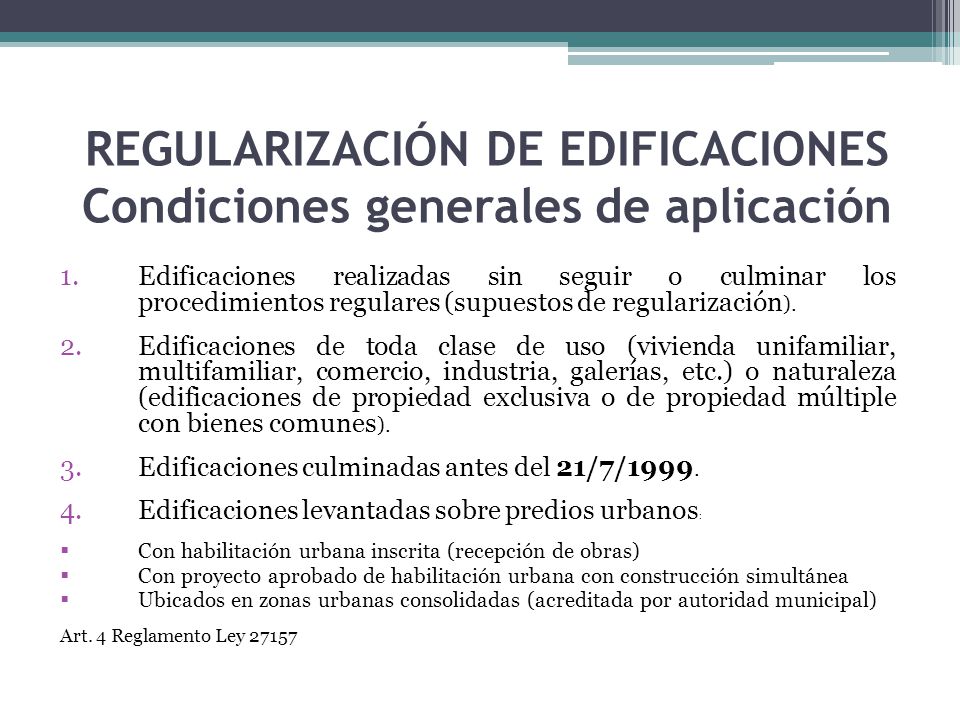 REGULARIZACIÓN DE EDIFICACIONES
Condiciones generales de aplicación

1. Edificaciones realizadas sin seguir o culminar los procedimientos regulares (supuestos de regularización).

2. Edificaciones de toda clase de uso (vivienda unifamiliar, multifamiliar, comercio, industria, galerías, etc.) o naturaleza (edificaciones de propiedad exclusiva o de propiedad múltiple con bienes comunes).

3. Edificaciones culminadas antes del 21/7/1999.

4. Edificaciones levantadas sobre predios urbanos:

▪ Con habilitación urbana inscrita (recepción de obras)
▪ Con proyecto aprobado de habilitación urbana con construcción simultánea
▪ Ubicados en zonas urbanas consolidadas (acreditada por autoridad municipal)

Art. 4 Reglamento Ley 27157